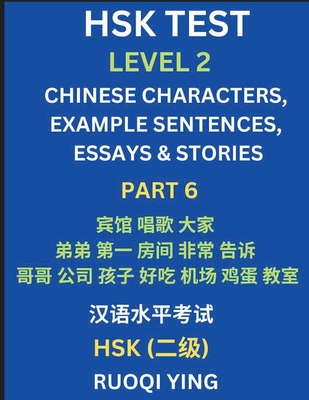 HSK TEST
LEVEL 2
CHINESE CHARACTERS, EXAMPLE SENTENCES, ESSAYS & STORIES

PART 6

宾馆 唱歌 大家
弟弟 第一 房间 非常 告诉
哥哥 公司 孩子 好吃 机场 鸡蛋 教室

汉语水平考试

HSK (二级)

RUOQI YING